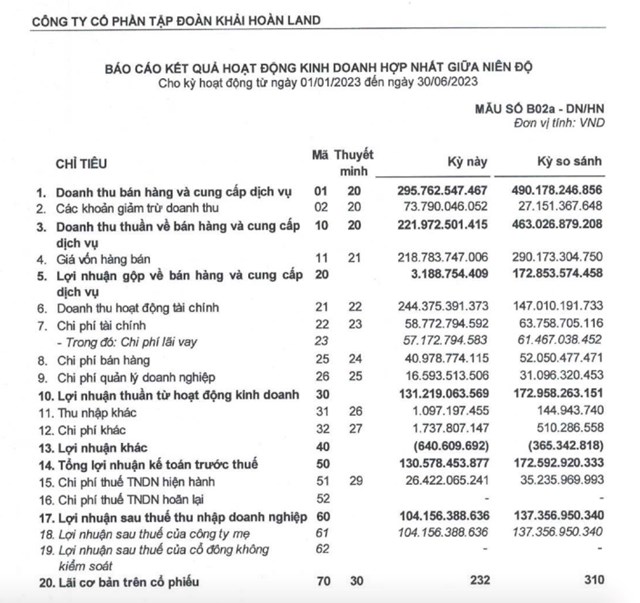 CÔNG TY CỔ PHẦN TẬP ĐOÀN KHẢI HOÀN LAND

BÁO CÁO KẾT QUẢ HOẠT ĐỘNG KINH DOANH HỢP NHẤT GIỮA NIÊN ĐỘ
Cho kỳ hoạt động từ ngày 01/01/2023 đến ngày 30/06/2023

MẪU SỐ B02a - DN/HN
Đơn vị tính: VND

| CHỈ TIÊU | Mã | Thuyết minh | Kỳ này | Kỳ so sánh |
|---|---|---|---|---|
| 1. Doanh thu bán hàng và cung cấp dịch vụ | 01 | 20 | 295.762.547.467 | 490.178.246.856 |
| 2. Các khoản giảm trừ doanh thu | 02 | 20 | 73.790.046.052 | 27.151.367.648 |
| 3. Doanh thu thuần về bán hàng và cung cấp dịch vụ | 10 | 20 | 221.972.501.415 | 463.026.879.208 |
| 4. Giá vốn hàng bán | 11 | 21 | 218.783.747.006 | 290.173.304.750 |
| 5. Lợi nhuận gộp về bán hàng và cung cấp dịch vụ | 20 | | 3.188.754.409 | 172.853.574.458 |
| 6. Doanh thu hoạt động tài chính | 21 | 22 | 244.375.391.373 | 147.010.191.733 |
| 7. Chi phí tài chính | 22 | 23 | 58.772.794.592 | 63.758.705.116 |
| - Trong đó: Chi phí lãi vay | 23 | | 57.172.794.583 | 61.467.038.452 |
| 8. Chi phí bán hàng | 25 | 24 | 40.978.774.115 | 52.050.477.471 |
| 9. Chi phí quản lý doanh nghiệp | 26 | 25 | 16.593.513.506 | 31.096.320.453 |
| 10. Lợi nhuận thuần từ hoạt động kinh doanh | 30 | | 131.219.063.569 | 172.958.263.151 |
| 11. Thu nhập khác | 31 | 26 | 1.097.197.455 | 144.943.740 |
| 12. Chi phí khác | 32 | 27 | 1.737.807.147 | 510.286.558 |
| 13. Lợi nhuận khác | 40 | | (640.609.692) | (365.342.818) |
| 14. Tổng lợi nhuận kế toán trước thuế | 50 | | 130.578.453.877 | 172.592.920.333 |
| 15. Chi phí thuế TNDN hiện hành | 51 | 29 | 26.422.065.241 | 35.235.969.993 |
| 16. Chi phí thuế TNDN hoãn lại | 52 | | - | - |
| 17. Lợi nhuận sau thuế thu nhập doanh nghiệp | 60 | | 104.156.388.636 | 137.356.950.340 |
| 18. Lợi nhuận sau thuế của công ty mẹ | 61 | | 104.156.388.636 | 137.356.950.340 |
| 19. Lợi nhuận sau thuế của cổ đông không kiểm soát | 62 | | - | - |
| 20. Lãi cơ bản trên cổ phiếu | 70 | 30 | 232 | 310 |